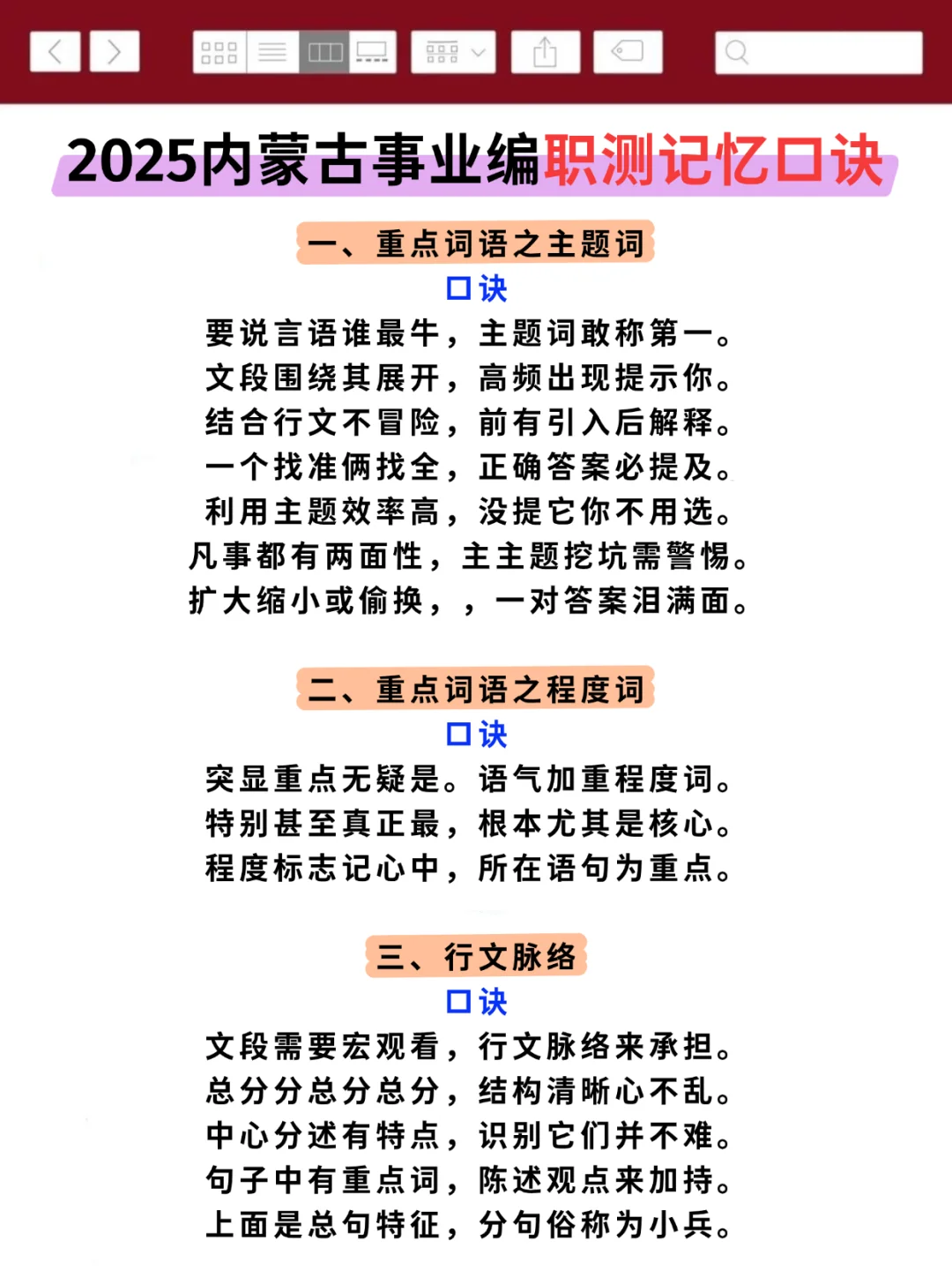 2025内蒙古事业编职测记忆口诀

一、重点词语之主题词

口诀

要说言语谁最牛，主题词敢称第一。
文段围绕其展开，高频出现提示你。
结合行文不冒险，前有引入后解释。
一个找准俩找全，正确答案必提及。
利用主题效率高，没提它你不用选。
凡事都有两面性，主主题挖坑需警惕。
扩大缩小或偷换，，一对答案泪满面。

二、重点词语之程度词

口诀

突显重点无疑是。语气加重程度词。
特别甚至真正最，根本尤其是核心。
程度标志记心中，所在语句为重点。

三、行文脉络

口诀

文段需要宏观看，行文脉络来承担。
总分分总分总分，结构清晰心不乱。
中心分述有特点，识别它们并不难。
句子中有重点词，陈述观点来加持。
上面是总句特征，分句俗称为小兵。